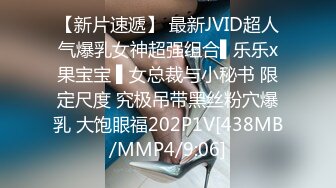 【新片速遞】 最新JVID超人气爆乳女神超强组合▌乐乐x果宝宝 ▌女总裁与小秘书 限定尺度 究极吊带黑丝粉穴爆乳 大饱眼福202P1V[438MB/MMP4/9:06]